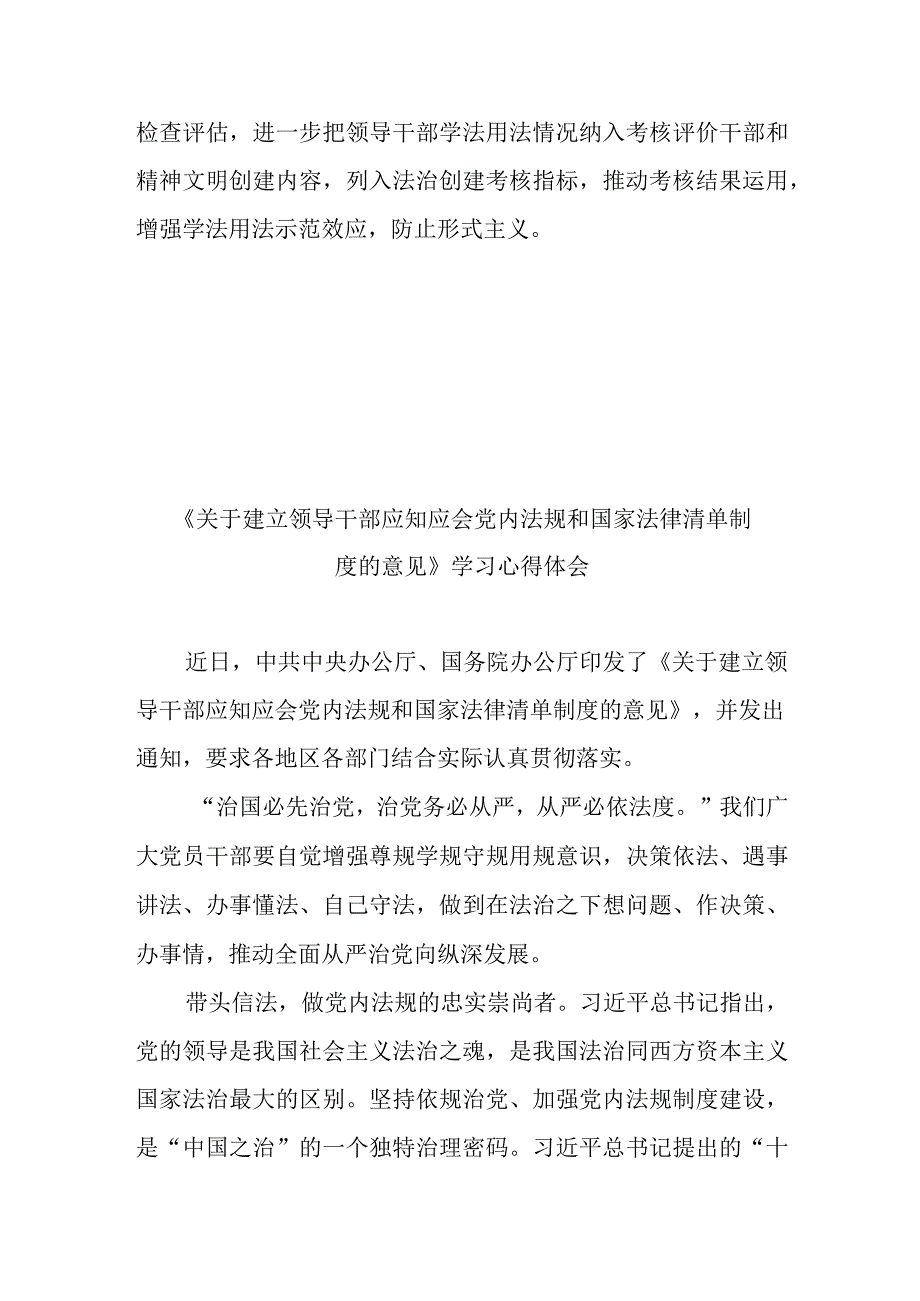 检查评估，进一步把领导干部学法用法情况纳入考核评价干部和精神文明创建内容，列入法治创建考核指标，推动考核结果运用，增强学法用法示范效应，防止形式主义。

《关于建立领导干部应知应会党内法规和国家法律清单制度的意见》学习心得体会

近日，中共中央办公厅、国务院办公厅印发了《关于建立领导干部应知应会党内法规和国家法律清单制度的意见》，并发出通知，要求各地区各部门结合实际认真贯彻落实。

“治国必先治党，治党务必从严，从严必依法度。”我们广大党员干部要自觉增强尊规学规守规用规意识，决策依法、遇事讲法、办事懂法、自己守法，做到在法治之下想问题、作决策、办事情，推动全面从严治党向纵深发展。

带头信法，做党内法规的忠实崇尚者。习近平总书记指出，党的领导是我国社会主义法治之魂，是我国法治同西方资本主义国家法治最大的区别。坚持依规治党、加强党内法规制度建设，是“中国之治”的一个独特治理密码。习近平总书记提出的“十